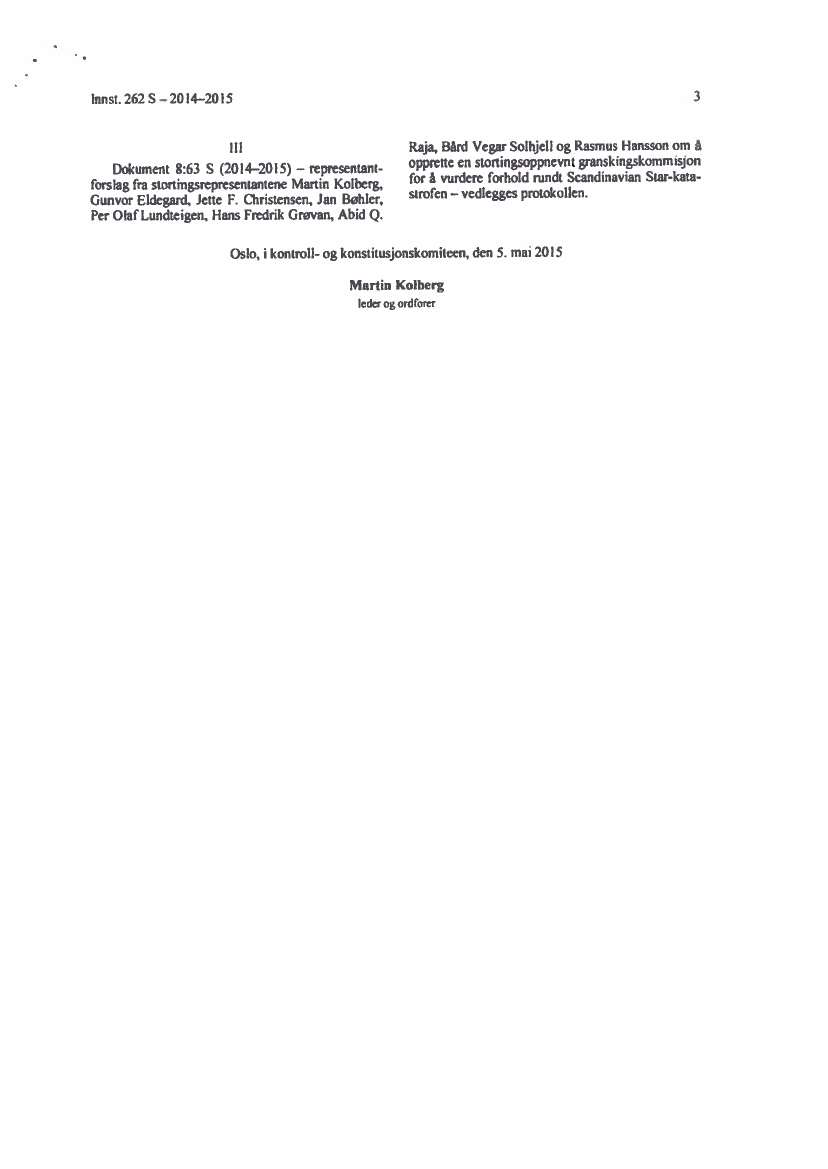 Innst. 262 S – 2014–2015

3

III

Dokument 8:63 S (2014–2015) – representantforslag fra stortingsrepresentantene Martin Kolberg, Gunvor Eldegard, Jette F. Christensen, Jan Bøhler, Per Olaf Lundteigen, Hans Fredrik Grøvan, Abid Q. Raja, Bård Vegar Solhjell og Rasmus Hansson om å opprette en stortingsoppnevnt granskingskommisjon for å vurdere forhold rundt Scandinavian Star-katastrofen – vedlegges protokollen.

Oslo, i kontroll- og konstitusjonskomiteen, den 5. mai 2015

Martin Kolberg
leder og ordfører